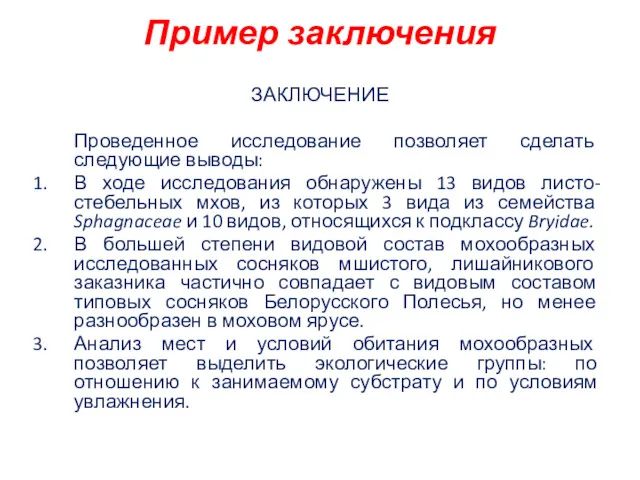 Пример заключения

ЗАКЛЮЧЕНИЕ

Проведенное исследование позволяет сделать следующие выводы:

1. В ходе исследования обнаружены 13 видов листостебельных мхов, из которых 3 вида из семейства Sphagnaceae и 10 видов, относящихся к подклассу Bryidae.
2. В большей степени видовой состав мохообразных исследованных сосняков мшистого, лишайникового заказника частично совпадает с видовым составом типовых сосняков Белорусского Полесья, но менее разнообразен в моховом ярусе.
3. Анализ мест и условий обитания мохообразных позволяет выделить экологические группы: по отношению к занимаемому субстрату и по условиям увлажнения.